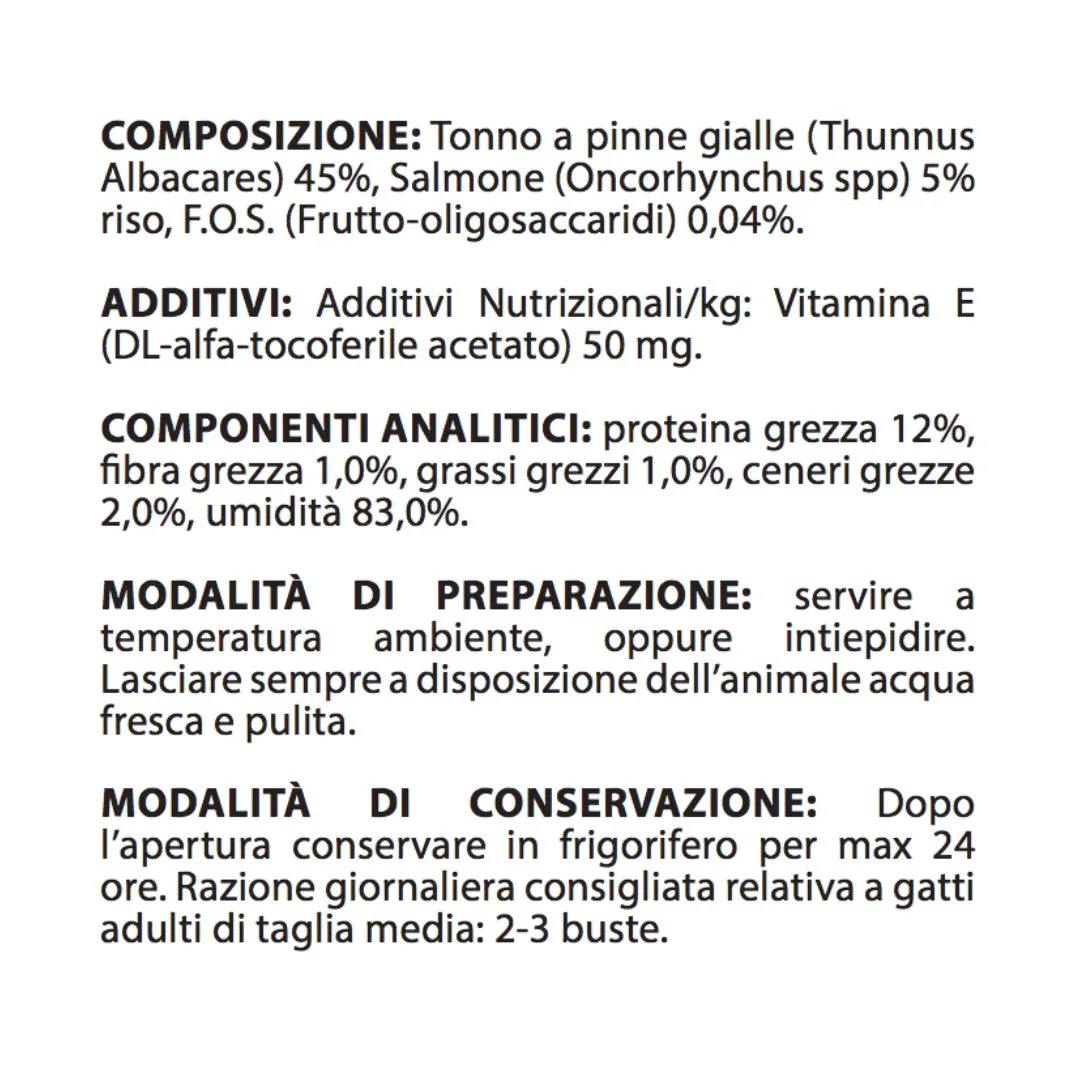 COMPOSIZIONE: Tonno a pinne gialle (Thunnus Albacares) 45%, Salmone (Oncorhynchus spp) 5% riso, F.O.S. (Frutto-oligosaccaridi) 0,04%.

ADDITIVI: Additivi Nutrizionali/kg: Vitamina E (DL-alfa-tocoferile acetato) 50 mg.

COMPONENTI ANALITICI: proteina grezza 12%, fibra grezza 1,0%, grassi grezzi 1,0%, ceneri grezze 2,0%, umidità 83,0%.

MODALITÀ DI PREPARAZIONE: servire a temperatura ambiente, oppure intiepidire. Lasciare sempre a disposizione dell'animale acqua fresca e pulita.

MODALITÀ DI CONSERVAZIONE: Dopo l'apertura conservare in frigorifero per max 24 ore. Razione giornaliera consigliata relativa a gatti adulti di taglia media: 2-3 buste.